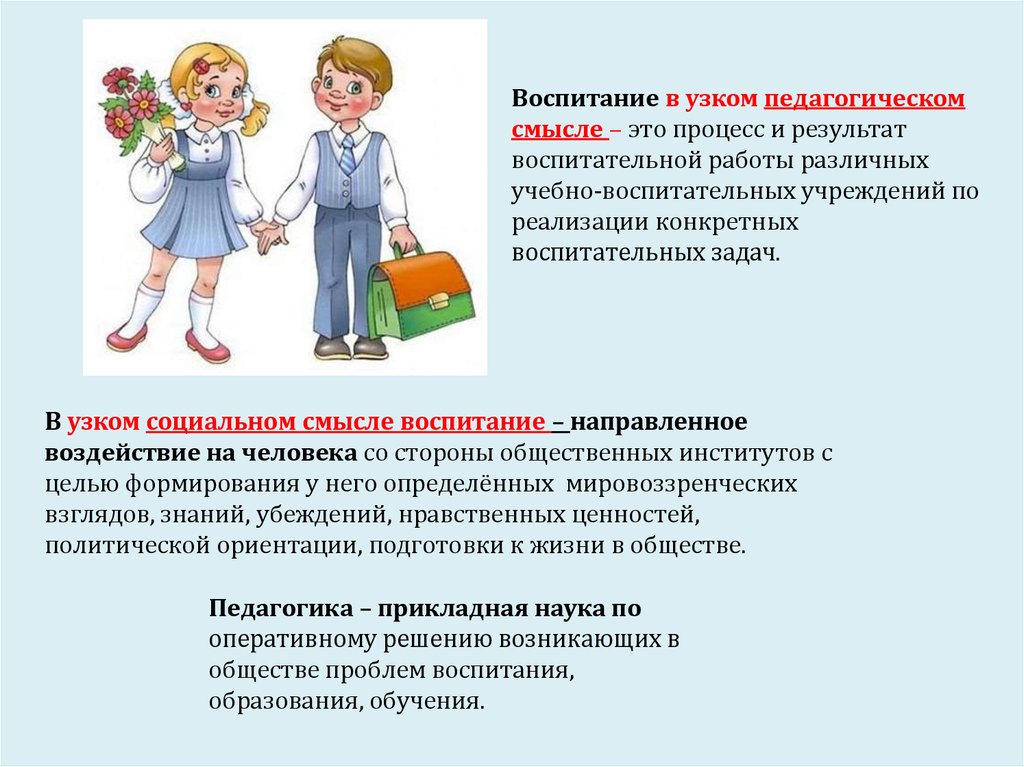 Воспитание в узком педагогическом смысле – это процесс и результат воспитательной работы различных учебно-воспитательных учреждений по реализации конкретных воспитательных задач.

В узком социальном смысле воспитание – направленное воздействие на человека со стороны общественных институтов с целью формирования у него определённых мировоззренческих взглядов, знаний, убеждений, нравственных ценностей, политической ориентации, подготовки к жизни в обществе.

Педагогика – прикладная наука по оперативному решению возникающих в обществе проблем воспитания, образования, обучения.